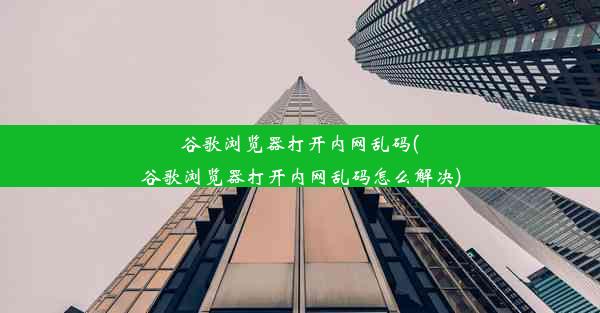 谷歌浏览器打开内网乱码(
谷歌浏览器打开内网乱码怎么解决)